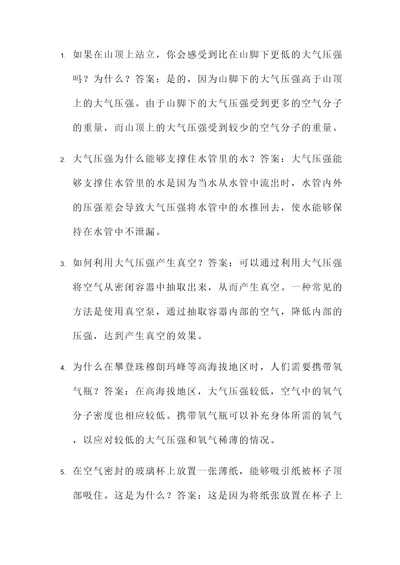 1. 如果在山顶上站立，你会感受到比在山脚下更低的大气压强吗？为什么？答案：是的，因为山脚下的大气压强高于山顶上的大气压强。由于山脚下的大气压强受到更多的空气分子的重量，而山顶上的大气压强受到较少的空气分子的重量。

2. 大气压强为什么能够支撑住水管里的水？答案：大气压强能够支撑住水管里的水是因为当水从水管中流出时，水管内外的压强差会导致大气压强将水管中的水推回去，使水能够保持在水管中不泄漏。

3. 如何利用大气压强产生真空？答案：可以通过利用大气压强将空气从密闭容器中抽取出来，从而产生真空。一种常见的方法是使用真空泵，通过抽取容器内部的空气，降低内部的压强，达到产生真空的效果。

4. 为什么在攀登珠穆朗玛峰等高海拔地区时，人们需要携带氧气瓶？答案：在高海拔地区，大气压强较低，空气中的氧气分子密度也相应较低。携带氧气瓶可以补充身体所需的氧气，以应对较低的大气压强和氧气稀薄的情况。

5. 在空气密封的玻璃杯上放置一张薄纸，能够吸引纸被杯子顶部吸住。这是为什么？答案：这是因为将纸张放置在杯子上